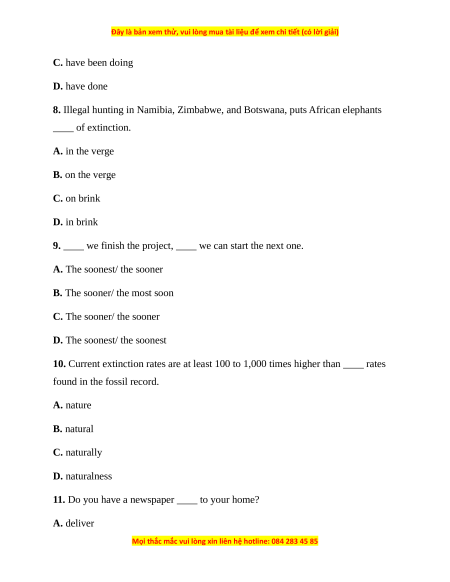 Đây là bản xem thử, vui lòng mua tài liệu để xem chi tiết (có lời giải)

C. have been doing

D. have done

8. Illegal hunting in Namibia, Zimbabwe, and Botswana, puts African elephants ____ of extinction.

A. in the verge

B. on the verge

C. on brink

D. in brink

9. ____ we finish the project, ____ we can start the next one.

A. The soonest/ the sooner

B. The sooner/ the most soon

C. The sooner/ the sooner

D. The soonest/ the soonest

10. Current extinction rates are at least 100 to 1,000 times higher than ____ rates found in the fossil record.

A. nature

B. natural

C. naturally

D. naturalness

11. Do you have a newspaper ____ to your home?

A. deliver

Mọi thắc mắc vui lòng xin liên hệ hotline: 084 283 45 85